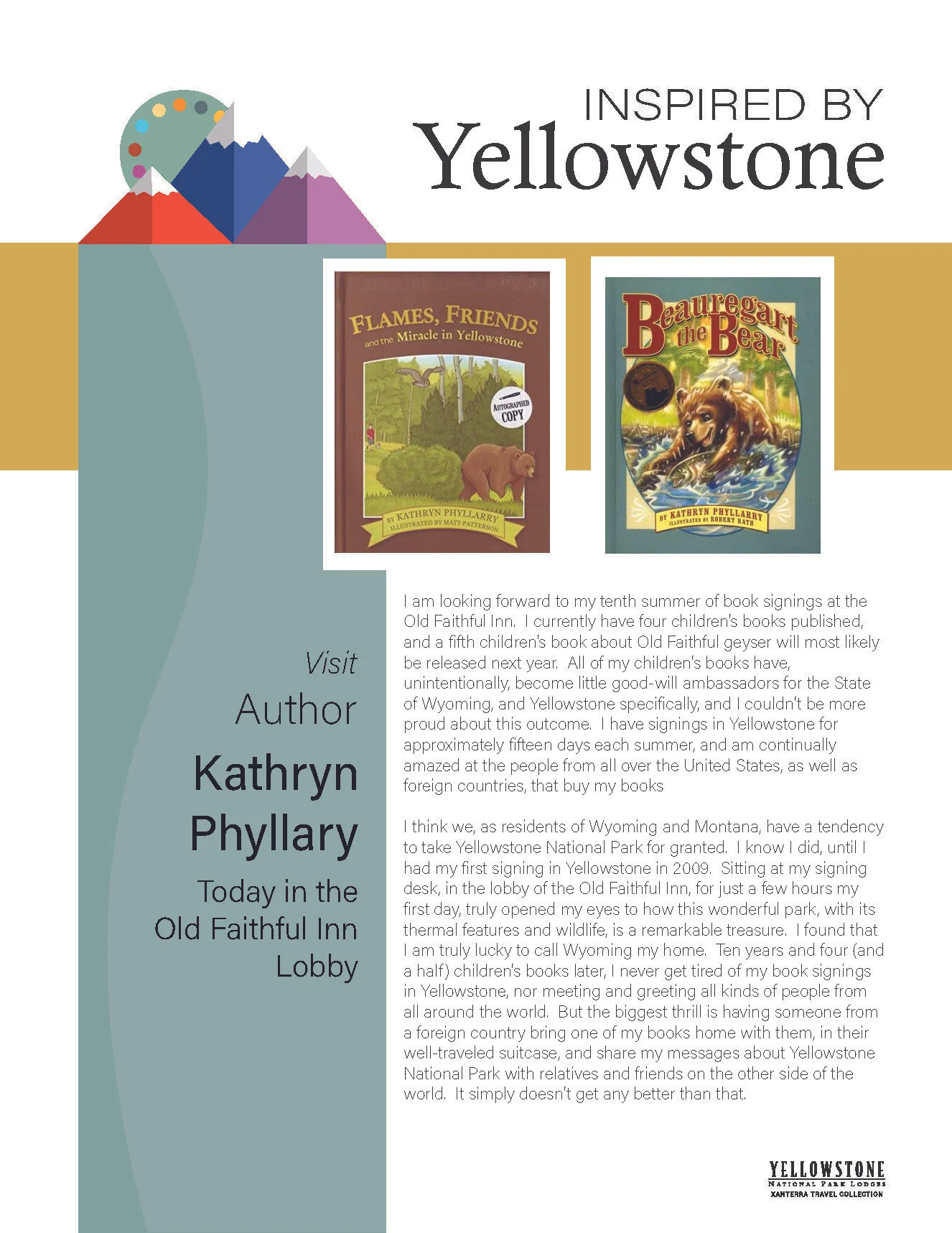 INSPIRED BY
Yellowstone

FLAMES, FRIENDS
and the Miracle in Yellowstone

AUTOGRAPHED COPY

BY KATHRYN PHYLLARRY
ILLUSTRATED BY MATT PATTERSON

Beauregart the Bear

BY KATHRYN PHYLLARRY
ILLUSTRATED BY ROBERT RATH

Visit
Author
Kathryn Phyllary
Today in the Old Faithful Inn Lobby

I am looking forward to my tenth summer of book signings at the Old Faithful Inn. I currently have four children's books published, and a fifth children's book about Old Faithful geyser will most likely be released next year. All of my children's books have, unintentionally, become little good-will ambassadors for the State of Wyoming, and Yellowstone specifically, and I couldn't be more proud about this outcome. I have signings in Yellowstone for approximately fifteen days each summer, and am continually amazed at the people from all over the United States, as well as foreign countries, that buy my books

I think we, as residents of Wyoming and Montana, have a tendency to take Yellowstone National Park for granted. I know I did, until I had my first signing in Yellowstone in 2009. Sitting at my signing desk, in the lobby of the Old Faithful Inn, for just a few hours my first day, truly opened my eyes to how this wonderful park, with its thermal features and wildlife, is a remarkable treasure. I found that I am truly lucky to call Wyoming my home. Ten years and four (and a half) children's books later, I never get tired of my book signings in Yellowstone, nor meeting and greeting all kinds of people from all around the world. But the biggest thrill is having someone from a foreign country bring one of my books home with them, in their well-traveled suitcase, and share my messages about Yellowstone National Park with relatives and friends on the other side of the world. It simply doesn't get any better than that.

YELLOWSTONE
NATIONAL PARK LODGES
XANTERRA TRAVEL COLLECTION